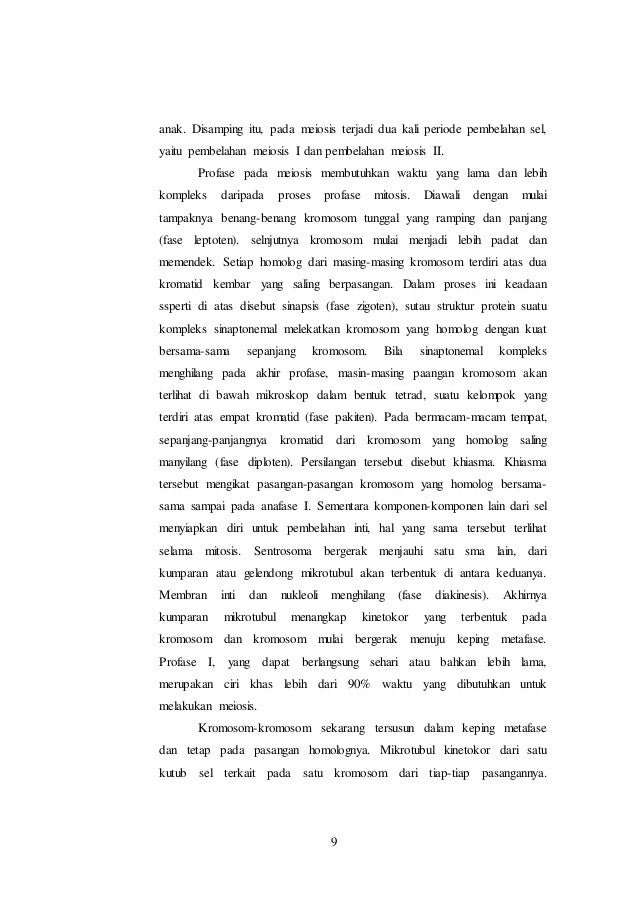 anak. Disamping itu, pada meiosis terjadi dua kali periode pembelahan sel, yaitu pembelahan meiosis I dan pembelahan meiosis II.

Profase pada meiosis membutuhkan waktu yang lama dan lebih kompleks daripada proses profase mitosis. Diawali dengan mulai tampaknya benang-benang kromosom tunggal yang ramping dan panjang (fase leptoten). selnjutnya kromosom mulai menjadi lebih padat dan memendek. Setiap homolog dari masing-masing kromosom terdiri atas dua kromatid kembar yang saling berpasangan. Dalam proses ini keadaan ssperti di atas disebut sinapsis (fase zigoten), sutau struktur protein suatu kompleks sinaptonemal melekatkan kromosom yang homolog dengan kuat bersama-sama sepanjang kromosom. Bila sinaptonemal kompleks menghilang pada akhir profase, masin-masing paangan kromosom akan terlihat di bawah mikroskop dalam bentuk tetrad, suatu kelompok yang terdiri atas empat kromatid (fase pakiten). Pada bermacam-macam tempat, sepanjang-panjangnya kromatid dari kromosom yang homolog saling manyilang (fase diploten). Persilangan tersebut disebut khiasma. Khiasma tersebut mengikat pasangan-pasangan kromosom yang homolog bersama-sama sampai pada anafase I. Sementara komponen-komponen lain dari sel menyiapkan diri untuk pembelahan inti, hal yang sama tersebut terlihat selama mitosis. Sentrosoma bergerak menjauhi satu sma lain, dari kumparan atau gelendong mikrotubul akan terbentuk di antara keduanya. Membran inti dan nukleoli menghilang (fase diakinesis). Akhirnya kumparan mikrotubul menangkap kinetokor yang terbentuk pada kromosom dan kromosom mulai bergerak menuju keping metafase. Profase I, yang dapat berlangsung sehari atau bahkan lebih lama, merupakan ciri khas lebih dari 90% waktu yang dibutuhkan untuk melakukan meiosis.

Kromosom-kromosom sekarang tersusun dalam keping metafase dan tetap pada pasangan homolognya. Mikrotubul kinetokor dari satu kutub sel terkait pada satu kromosom dari tiap-tiap pasangannya.

9